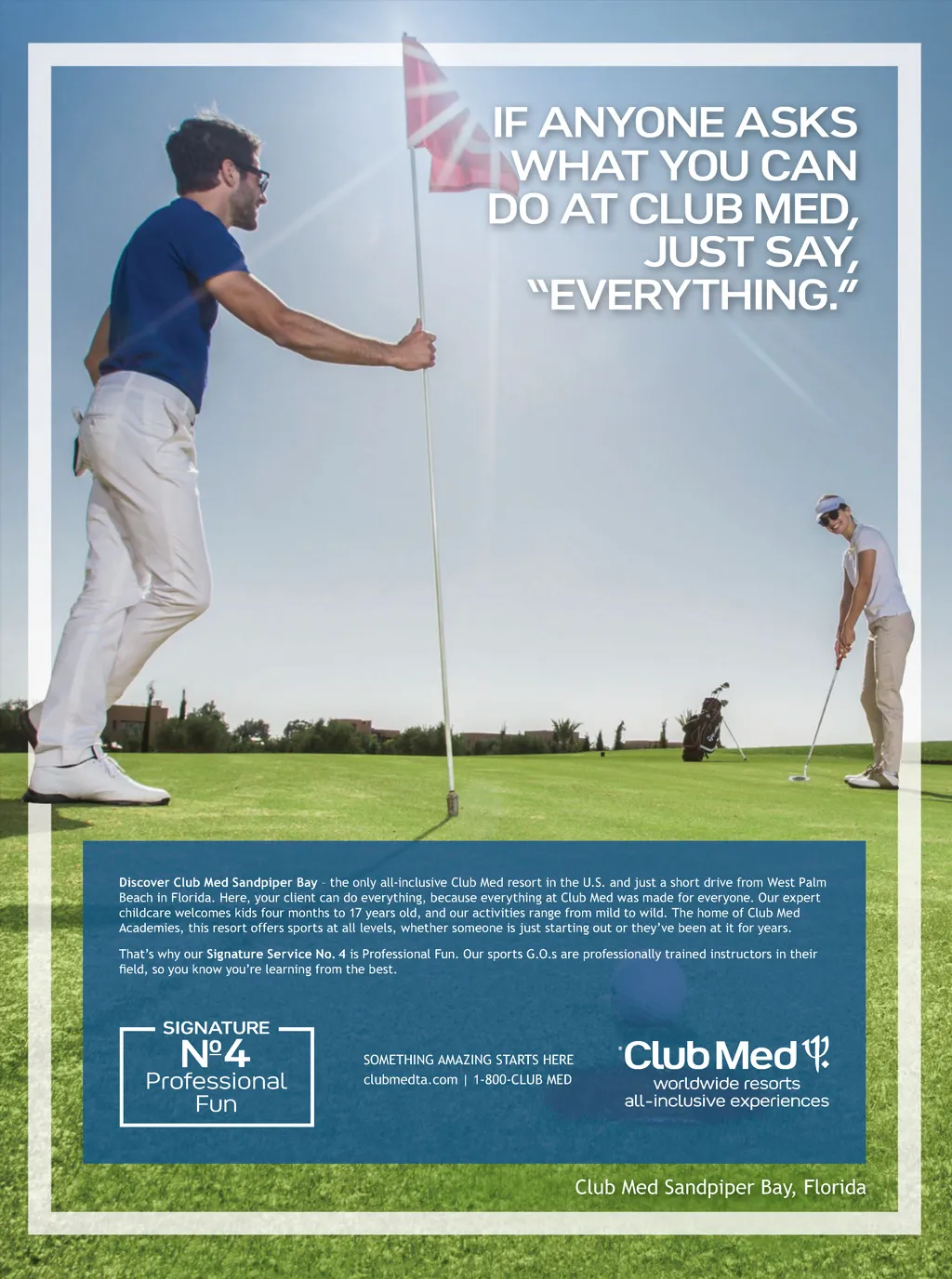 IF ANYONE ASKS WHAT YOU CAN DO AT CLUB MED, JUST SAY, "EVERYTHING."

Discover Club Med Sandpiper Bay – the only all-inclusive Club Med resort in the U.S. and just a short drive from West Palm Beach in Florida. Here, your client can do everything, because everything at Club Med was made for everyone. Our expert childcare welcomes kids four months to 17 years old, and our activities range from mild to wild. The home of Club Med Academies, this resort offers sports at all levels, whether someone is just starting out or they've been at it for years.

That's why our Signature Service No. 4 is Professional Fun. Our sports G.O.s are professionally trained instructors in their field, so you know you're learning from the best.

SIGNATURE
Nº4
Professional
Fun

SOMETHING AMAZING STARTS HERE
clubmedta.com | 1-800-CLUB MED

Club Med
worldwide resorts
all-inclusive experiences

Club Med Sandpiper Bay, Florida